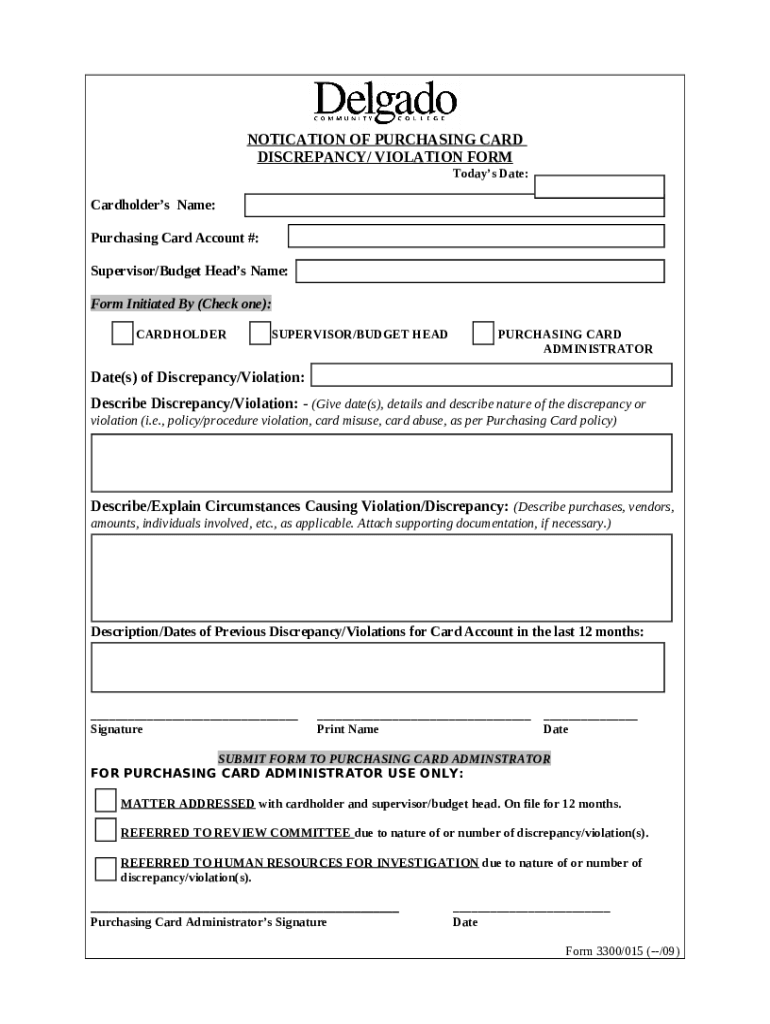 Delgado
COMMUNITY COLLEGE

NOTICATION OF PURCHASING CARD DISCREPANCY/ VIOLATION FORM

Today's Date:

Cardholder's Name:

Purchasing Card Account #:

Supervisor/Budget Head's Name:

Form Initiated By (Check one):

CARDHOLDER SUPERVISOR/BUDGET HEAD PURCHASING CARD ADMINISTRATOR

Date(s) of Discrepancy/Violation:

Describe Discrepancy/Violation: - (Give date(s), details and describe nature of the discrepancy or violation (i.e., policy/procedure violation, card misuse, card abuse, as per Purchasing Card policy)

Describe/Explain Circumstances Causing Violation/Discrepancy: (Describe purchases, vendors, amounts, individuals involved, etc., as applicable. Attach supporting documentation, if necessary.)

Description/Dates of Previous Discrepancy/Violations for Card Account in the last 12 months:

Signature Print Name Date

SUBMIT FORM TO PURCHASING CARD ADMINSTRATOR
FOR PURCHASING CARD ADMINISTRATOR USE ONLY:

MATTER ADDRESSED with cardholder and supervisor/budget head. On file for 12 months.

REFERRED TO REVIEW COMMITTEE due to nature of or number of discrepancy/violation(s).

REFERRED TO HUMAN RESOURCES FOR INVESTIGATION due to nature of or number of discrepancy/violation(s).

Purchasing Card Administrator's Signature Date

Form 3300/015 (--/09)